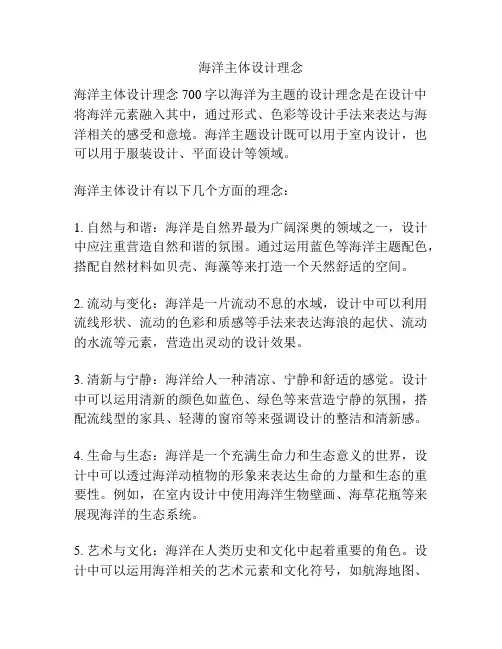 海洋主体设计理念

海洋主体设计理念 700 字以海洋为主题的设计理念是在设计中将海洋元素融入其中，通过形式、色彩等设计手法来表达与海洋相关的感受和意境。海洋主题设计既可以用于室内设计，也可以用于服装设计、平面设计等领域。

海洋主体设计有以下几个方面的理念：

1. 自然与和谐：海洋是自然界最为广阔深奥的领域之一，设计中应注重营造自然和谐的氛围。通过运用蓝色等海洋主题配色，搭配自然材料如贝壳、海藻等来打造一个天然舒适的空间。

2. 流动与变化：海洋是一片流动不息的水域，设计中可以利用流线形状、流动的色彩和质感等手法来表达海浪的起伏、流动的水流等元素，营造出灵动的设计效果。

3. 清新与宁静：海洋给人一种清凉、宁静和舒适的感觉。设计中可以运用清新的颜色如蓝色、绿色等来营造宁静的氛围，搭配流线型的家具、轻薄的窗帘等来强调设计的整洁和清新感。

4. 生命与生态：海洋是一个充满生命力和生态意义的世界，设计中可以透过海洋动植物的形象来表达生命的力量和生态的重要性。例如，在室内设计中使用海洋生物壁画、海草花瓶等来展现海洋的生态系统。

5. 艺术与文化：海洋在人类历史和文化中起着重要的角色。设计中可以运用海洋相关的艺术元素和文化符号，如航海地图、